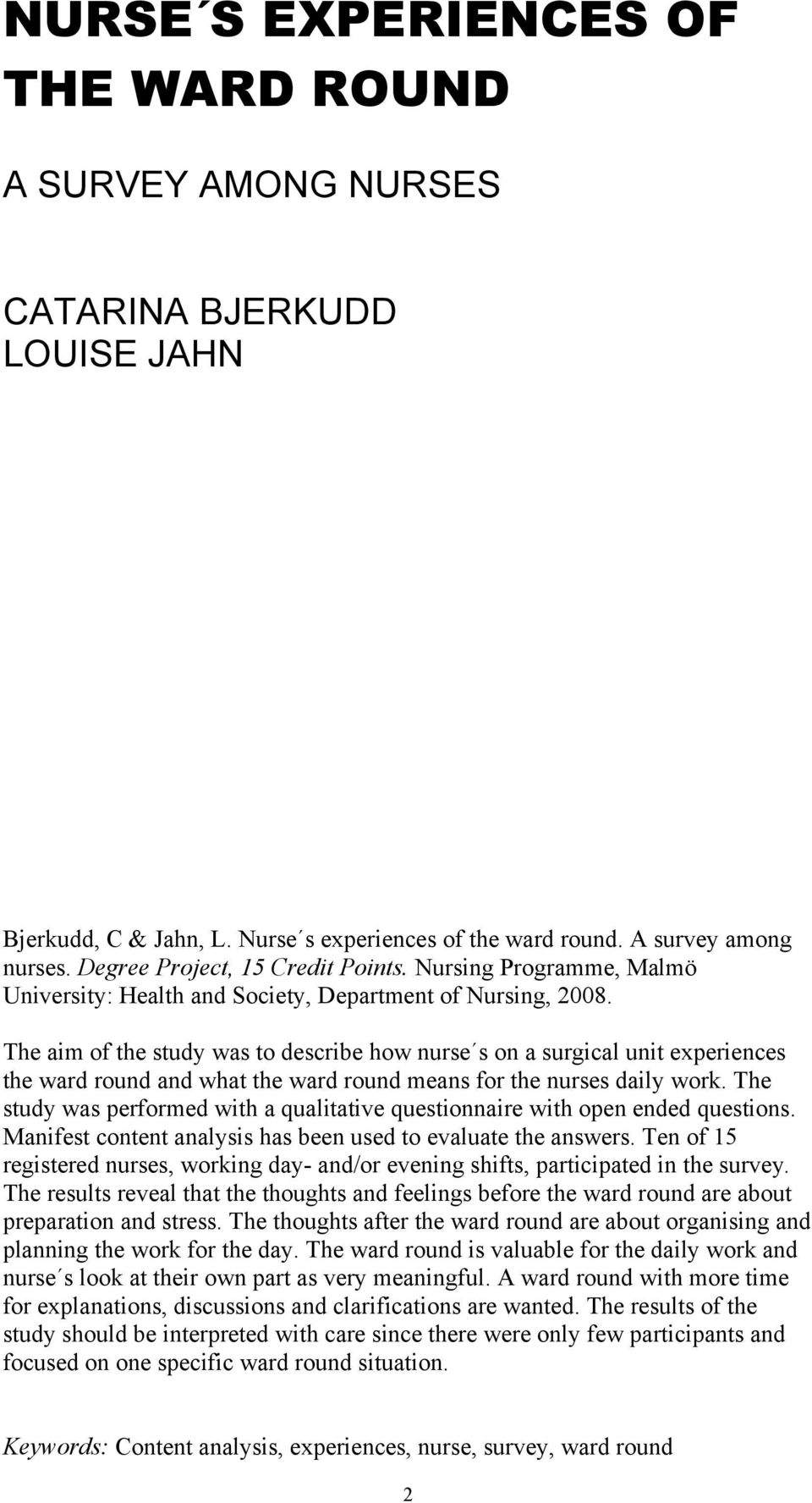 NURSE´S EXPERIENCES OF THE WARD ROUND

A SURVEY AMONG NURSES

CATARINA BJERKUDD
LOUISE JAHN

Bjerkudd, C & Jahn, L. Nurse´s experiences of the ward round. A survey among nurses. Degree Project, 15 Credit Points. Nursing Programme, Malmö University: Health and Society, Department of Nursing, 2008.

The aim of the study was to describe how nurse´s on a surgical unit experiences the ward round and what the ward round means for the nurses daily work. The study was performed with a qualitative questionnaire with open ended questions. Manifest content analysis has been used to evaluate the answers. Ten of 15 registered nurses, working day- and/or evening shifts, participated in the survey. The results reveal that the thoughts and feelings before the ward round are about preparation and stress. The thoughts after the ward round are about organising and planning the work for the day. The ward round is valuable for the daily work and nurse´s look at their own part as very meaningful. A ward round with more time for explanations, discussions and clarifications are wanted. The results of the study should be interpreted with care since there were only few participants and focused on one specific ward round situation.

Keywords: Content analysis, experiences, nurse, survey, ward round

2